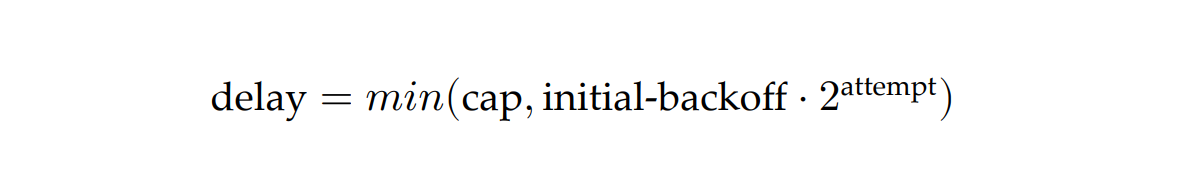 $\text{delay} = min(\text{cap}, \text{initial-backoff} \cdot 2^{\text{attempt}})$